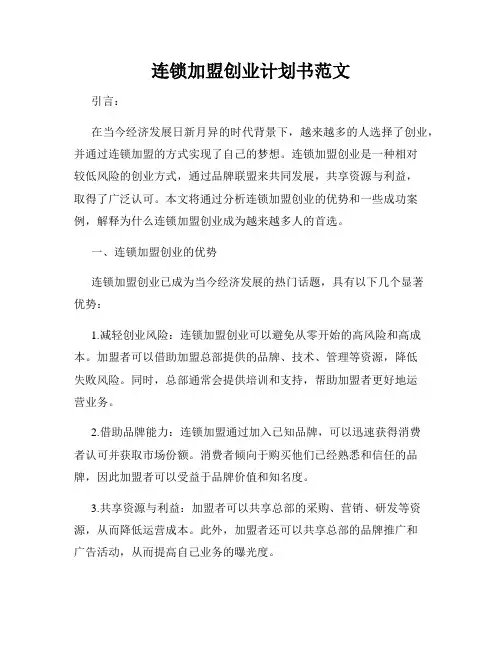 连锁加盟创业计划书范文

引言：

在当今经济发展日新月异的时代背景下，越来越多的人选择了创业，并通过连锁加盟的方式实现了自己的梦想。连锁加盟创业是一种相对较低风险的创业方式，通过品牌联盟来共同发展，共享资源与利益，取得了广泛认可。本文将通过分析连锁加盟创业的优势和一些成功案例，解释为什么连锁加盟创业成为越来越多人的首选。

一、连锁加盟创业的优势

连锁加盟创业已成为当今经济发展的热门话题，具有以下几个显著优势：

1.减轻创业风险：连锁加盟创业可以避免从零开始的高风险和高成本。加盟者可以借助加盟总部提供的品牌、技术、管理等资源，降低失败风险。同时，总部通常会提供培训和支持，帮助加盟者更好地运营业务。

2.借助品牌能力：连锁加盟通过加入已知品牌，可以迅速获得消费者认可并获取市场份额。消费者倾向于购买他们已经熟悉和信任的品牌，因此加盟者可以受益于品牌价值和知名度。

3.共享资源与利益：加盟者可以共享总部的采购、营销、研发等资源，从而降低运营成本。此外，加盟者还可以共享总部的品牌推广和广告活动，从而提高自己业务的曝光度。